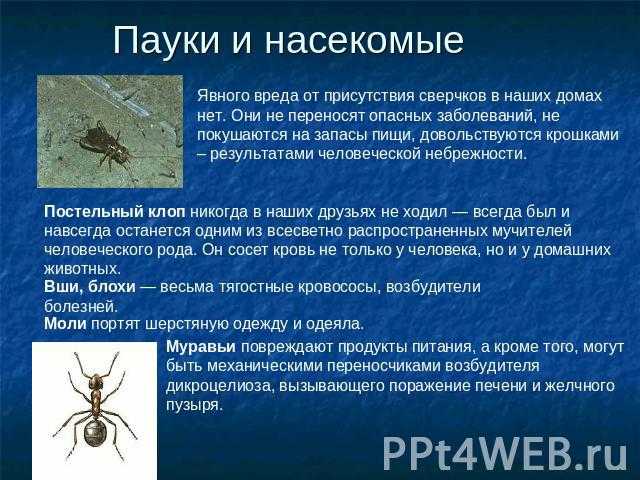 Пауки и насекомые

Явного вреда от присутствия сверчков в наших домах нет. Они не переносят опасных заболеваний, не покушаются на запасы пищи, довольствуются крошками – результатами человеческой небрежности.

Постельный клоп никогда в наших друзьях не ходил — всегда был и навсегда останется одним из всесветно распространенных мучителей человеческого рода. Он сосет кровь не только у человека, но и у домашних животных.

Вши, блохи — весьма тягостные кровососы, возбудители болезней.

Моли портят шерстяную одежду и одеяла.

Муравьи повреждают продукты питания, а кроме того, могут быть механическими переносчиками возбудителя дикроцелиоза, вызывающего поражение печени и желчного пузыря.

PPt4WEB.ru